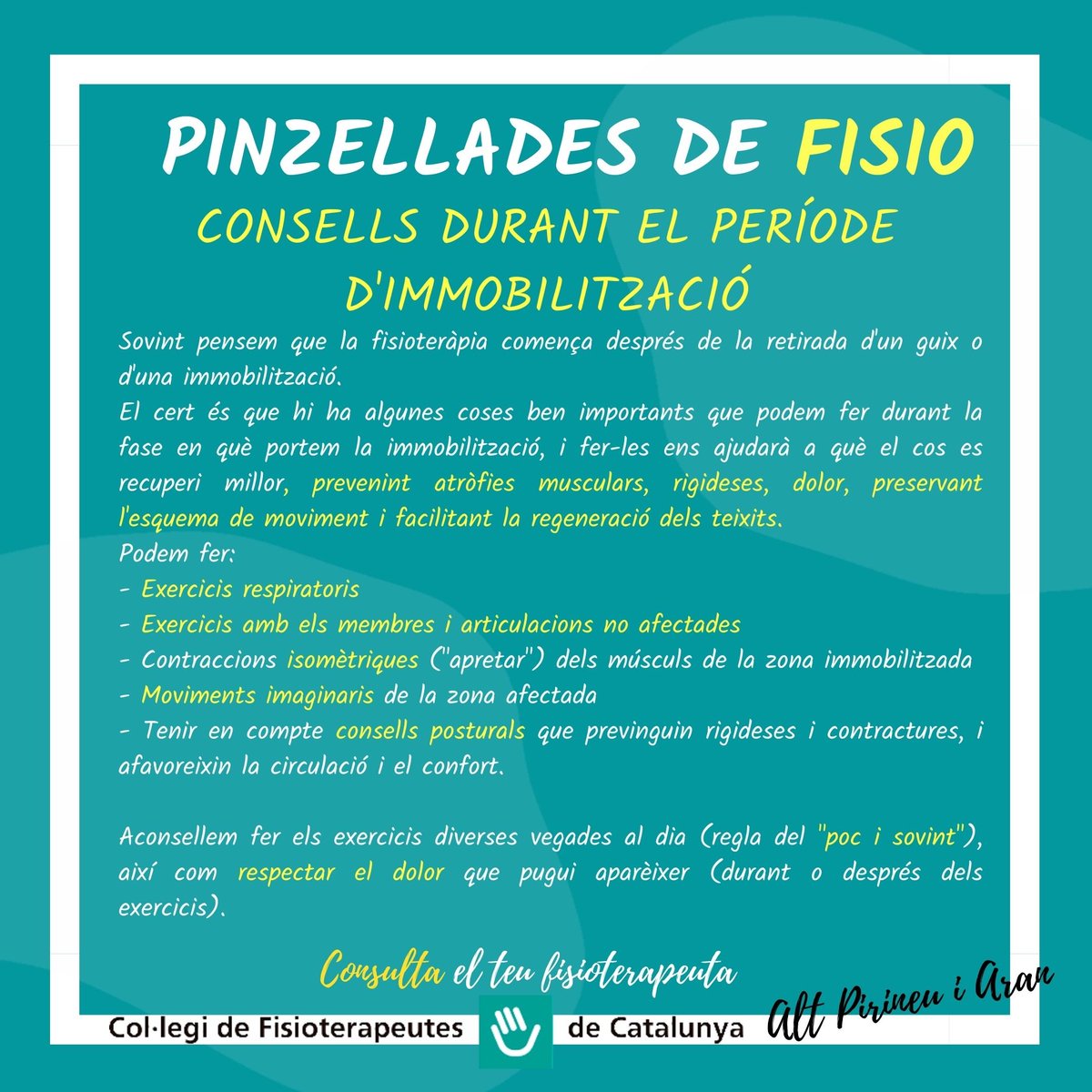 PINZELLADES DE FISIO

CONSELLS DURANT EL PERÍODE D'IMMOBILITZACIÓ

Sovint pensem que la fisioteràpia comença després de la retirada d'un guix o d'una immobilització.
El cert és que hi ha algunes coses ben importants que podem fer durant la fase en què portem la immobilització, i fer-les ens ajudarà a què el cos es recuperi millor, prevenint atròfies musculars, rigideses, dolor, preservant l'esquema de moviment i facilitant la regeneració dels teixits.
Podem fer:
- Exercicis respiratoris
- Exercicis amb els membres i articulacions no afectades
- Contraccions isomètriques ("apretar") dels músculs de la zona immobilitzada
- Moviments imaginaris de la zona afectada
- Tenir en compte consells posturals que previnguin rigideses i contractures, i afavoreixin la circulació i el confort.

Aconsellem fer els exercicis diverses vegades al dia (regla del "poc i sovint"), així com respectar el dolor que pugui aparèixer (durant o després dels exercicis).

Consulta el teu fisioterapeuta

Col·legi de Fisioterapeutes de Catalunya

Alt Pirineu i Aran